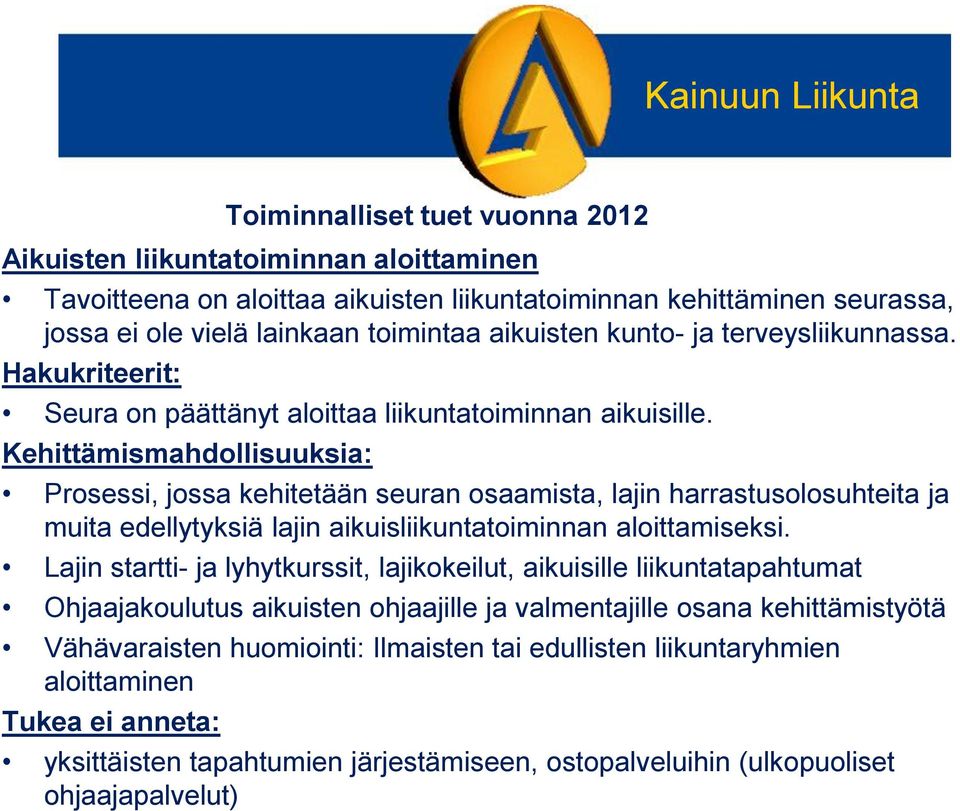 Kainuun Liikunta

Toiminnalliset tuet vuonna 2012

Aikuisten liikuntatoiminnan aloittaminen

• Tavoitteena on aloittaa aikuisten liikuntatoiminnan kehittäminen seurassa, jossa ei ole vielä lainkaan toimintaa aikuisten kunto- ja terveysliikunnassa.

Hakukriteerit:

• Seura on päättänyt aloittaa liikuntatoiminnan aikuisille.

Kehittämismahdollisuuksia:

• Prosessi, jossa kehitetään seuran osaamista, lajin harrastusolosuhteita ja muita edellytyksiä lajin aikuisliikuntatoiminnan aloittamiseksi.
• Lajin startti- ja lyhytkurssit, lajikokeilut, aikuisille liikuntatapahtumat
• Ohjaajakoulutus aikuisten ohjaajille ja valmentajille osana kehittämistyötä
• Vähävaraisten huomiointi: Ilmaisten tai edullisten liikuntaryhmien aloittaminen

Tukea ei anneta:

• yksittäisten tapahtumien järjestämiseen, ostopalveluihin (ulkopuoliset ohjaajapalvelut)